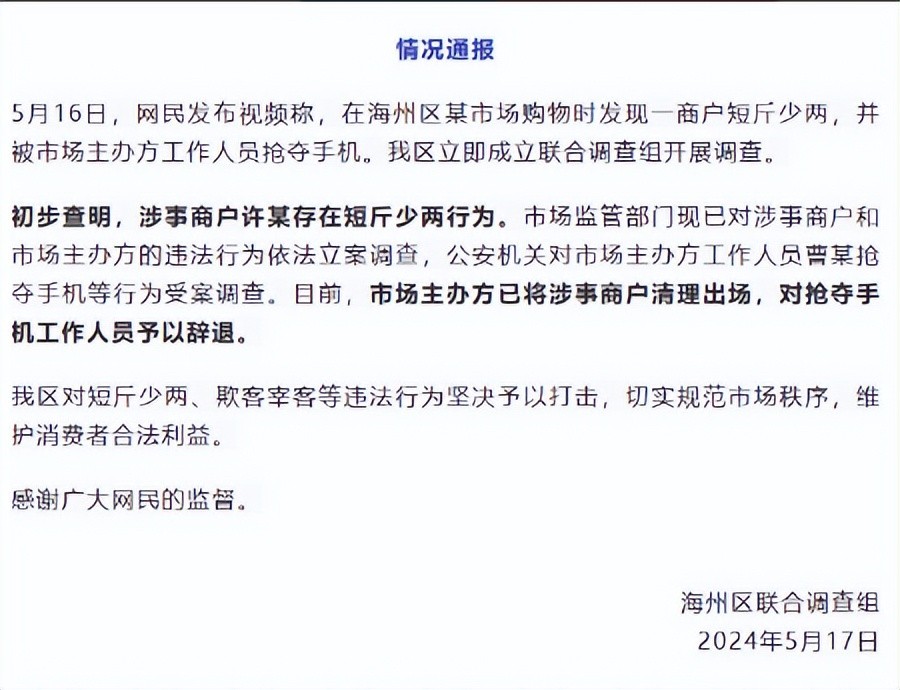 情况通报

5月16日，网民发布视频称，在海州区某市场购物时发现一商户短斤少两，并被市场主办方工作人员抢夺手机。我区立即成立联合调查组开展调查。

初步查明，涉事商户许某存在短斤少两行为。市场监管部门现已对涉事商户和市场主办方的违法行为依法立案调查，公安机关对市场主办方工作人员曹某抢夺手机等行为受案调查。目前，市场主办方已将涉事商户清理出场，对抢夺手机工作人员予以辞退。

我区对短斤少两、欺客宰客等违法行为坚决予以打击，切实规范市场秩序，维护消费者合法利益。

感谢广大网民的监督。

海州区联合调查组
2024年5月17日